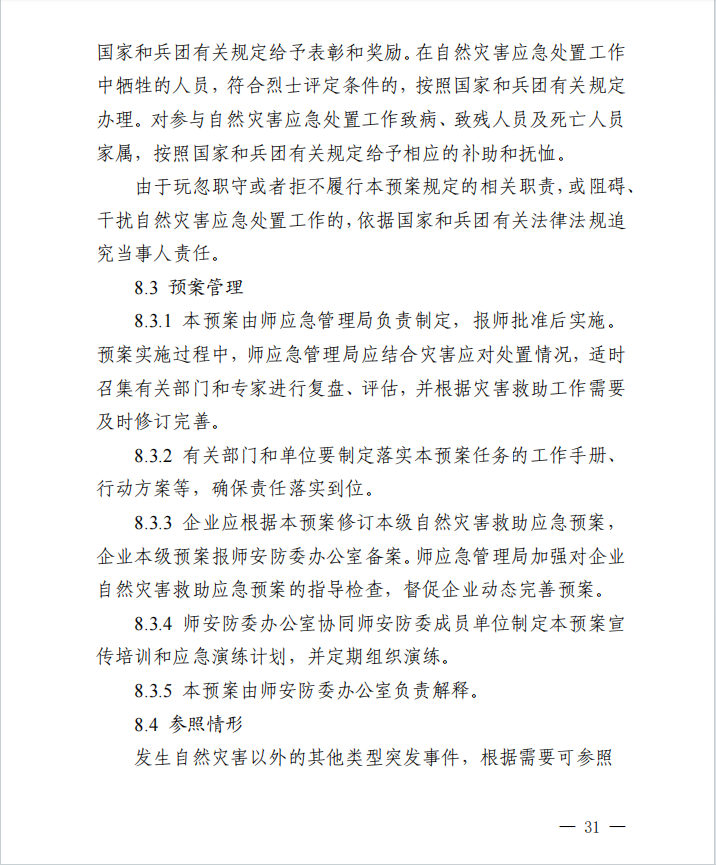 国家和兵团有关规定给予表彰和奖励。在自然灾害应急处置工作中牺牲的人员，符合烈士评定条件的，按照国家和兵团有关规定办理。对参与自然灾害应急处置工作致病、致残人员及死亡人员家属，按照国家和兵团有关规定给予相应的补助和抚恤。

由于玩忽职守或者拒不履行本预案规定的相关职责，或阻碍、干扰自然灾害应急处置工作的，依据国家和兵团有关法律法规追究当事人责任。

8.3 预案管理

8.3.1 本预案由师应急管理局负责制定，报师批准后实施。预案实施过程中，师应急管理局应结合灾害应对处置情况，适时召集有关部门和专家进行复盘、评估，并根据灾害救助工作需要及时修订完善。

8.3.2 有关部门和单位要制定落实本预案任务的工作手册、行动方案等，确保责任落实到位。

8.3.3 企业应根据本预案修订本级自然灾害救助应急预案，企业本级预案报师安防委办公室备案。师应急管理局加强对企业自然灾害救助应急预案的指导检查，督促企业动态完善预案。

8.3.4 师安防委办公室协同师安防委成员单位制定本预案宣传培训和应急演练计划，并定期组织演练。

8.3.5 本预案由师安防委办公室负责解释。

8.4 参照情形

发生自然灾害以外的其他类型突发事件，根据需要可参照

— 31 —